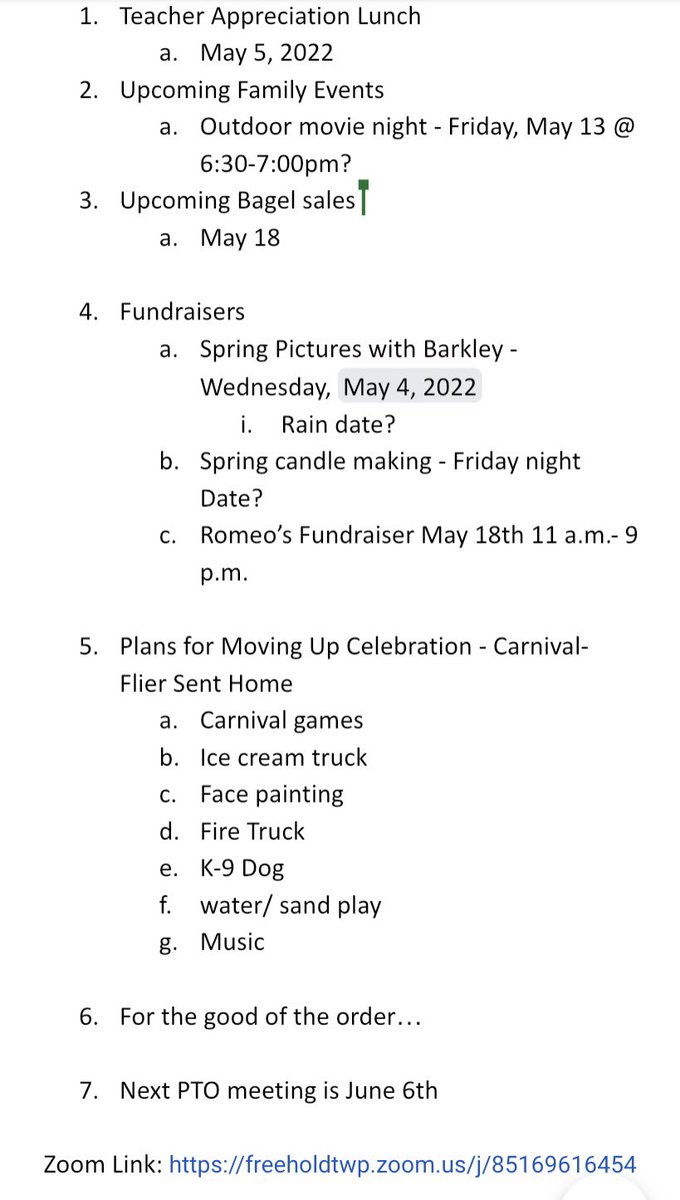 1. Teacher Appreciation Lunch
a. May 5, 2022
2. Upcoming Family Events
a. Outdoor movie night - Friday, May 13 @ 6:30-7:00pm?
3. Upcoming Bagel sales
a. May 18

4. Fundraisers
a. Spring Pictures with Barkley - Wednesday, May 4, 2022
i. Rain date?
b. Spring candle making - Friday night Date?
c. Romeo's Fundraiser May 18th 11 a.m.- 9 p.m.

5. Plans for Moving Up Celebration - Carnival- Flier Sent Home
a. Carnival games
b. Ice cream truck
c. Face painting
d. Fire Truck
e. K-9 Dog
f. water/ sand play
g. Music

6. For the good of the order…

7. Next PTO meeting is June 6th

Zoom Link: https://freeholdtwp.zoom.us/j/85169616454